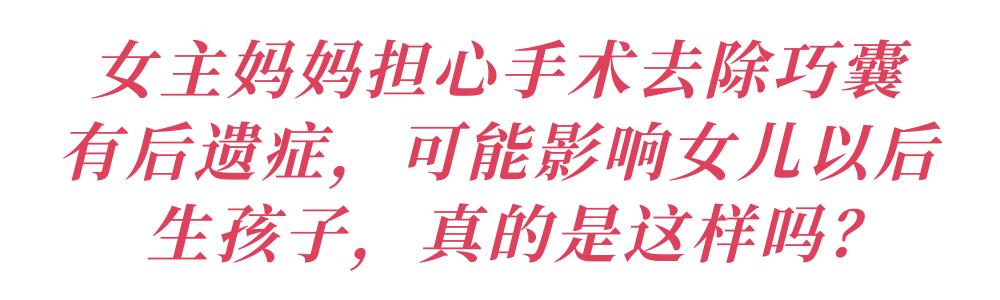 女主妈妈担心手术去除巧囊有后遗症，可能影响女儿以后生孩子，真的是这样吗？